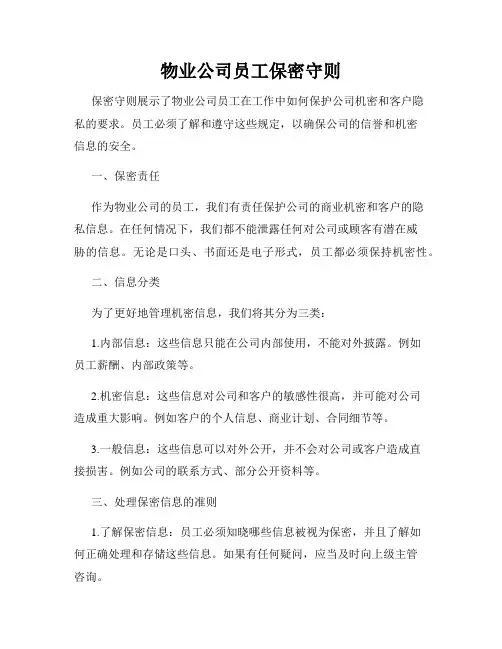 物业公司员工保密守则

保密守则展示了物业公司员工在工作中如何保护公司机密和客户隐私的要求。员工必须了解和遵守这些规定，以确保公司的信誉和机密信息的安全。

一、保密责任

作为物业公司的员工，我们有责任保护公司的商业机密和客户的隐私信息。在任何情况下，我们都不能泄露任何对公司或顾客有潜在威胁的信息。无论是口头、书面还是电子形式，员工都必须保持机密性。

二、信息分类

为了更好地管理机密信息，我们将其分为三类：

1.内部信息：这些信息只能在公司内部使用，不能对外披露。例如员工薪酬、内部政策等。

2.机密信息：这些信息对公司和客户的敏感性很高，并可能对公司造成重大影响。例如客户的个人信息、商业计划、合同细节等。

3.一般信息：这些信息可以对外公开，并不会对公司或客户造成直接损害。例如公司的联系方式、部分公开资料等。

三、处理保密信息的准则

1.了解保密信息：员工必须知晓哪些信息被视为保密，并且了解如何正确处理和存储这些信息。如果有任何疑问，应当及时向上级主管咨询。